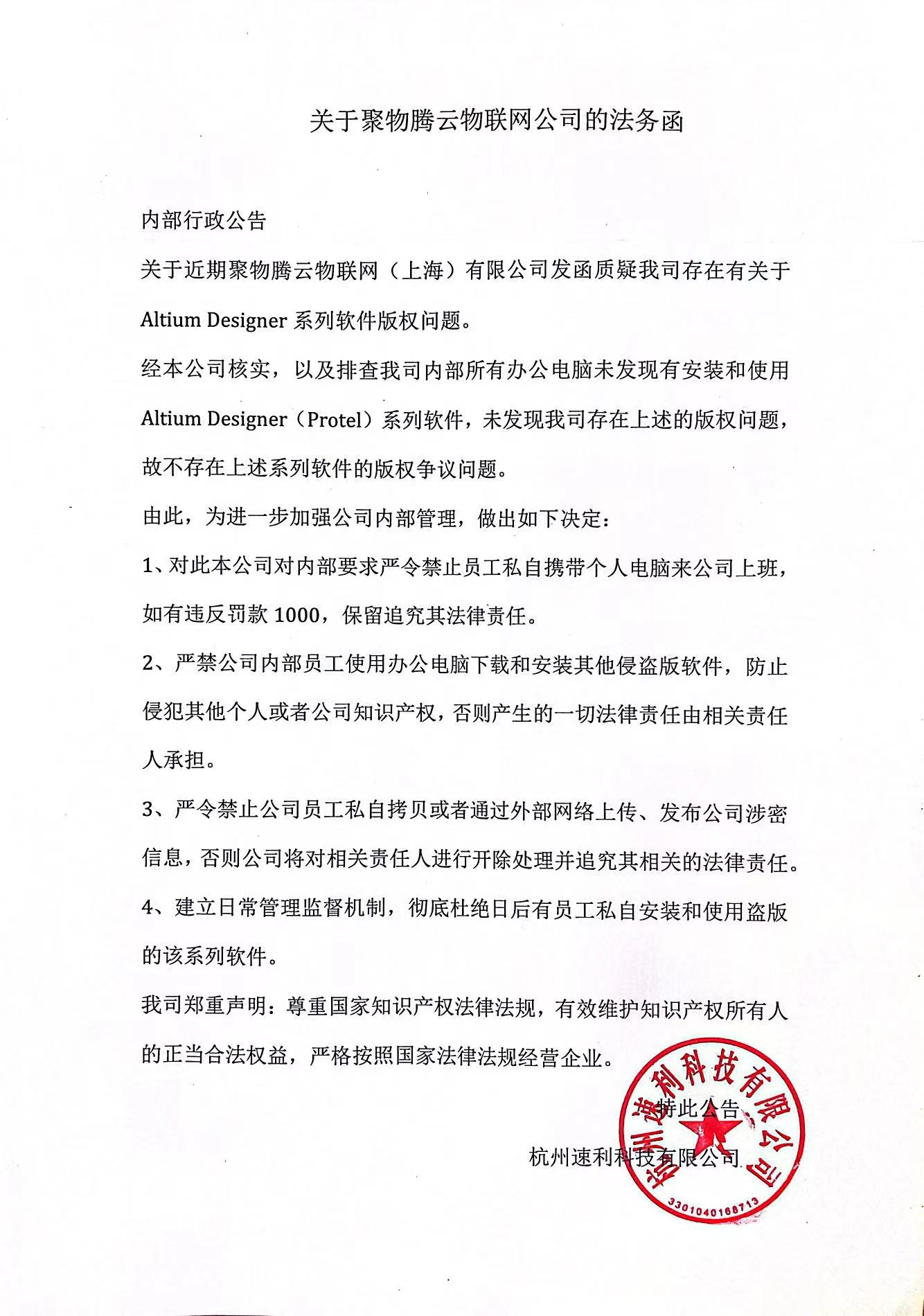 关于聚物腾云物联网公司的法务函

内部行政公告

关于近期聚物腾云物联网（上海）有限公司发函质疑我司存在有关于 Altium Designer 系列软件版权问题。

经本公司核实，以及排查我司内部所有办公电脑未发现有安装和使用 Altium Designer（Protel）系列软件，未发现我司存在上述的版权问题，故不存在上述系列软件的版权争议问题。

由此，为进一步加强公司内部管理，做出如下决定：

1、对此本公司对内部要求严令禁止员工私自携带个人电脑来公司上班，如有违反罚款 1000，保留追究其法律责任。

2、严禁公司内部员工使用办公电脑下载和安装其他侵盗版软件，防止侵犯其他个人或者公司知识产权，否则产生的一切法律责任由相关责任人承担。

3、严令禁止公司员工私自拷贝或者通过外部网络上传、发布公司涉密信息，否则公司将对相关责任人进行开除处理并追究其相关的法律责任。

4、建立日常管理监督机制，彻底杜绝日后有员工私自安装和使用盗版的该系列软件。

我司郑重声明：尊重国家知识产权法律法规，有效维护知识产权所有人的正当合法权益，严格按照国家法律法规经营企业。

特此公告

杭州速利科技有限公司

杭州速利科技有限公司
3301040168713